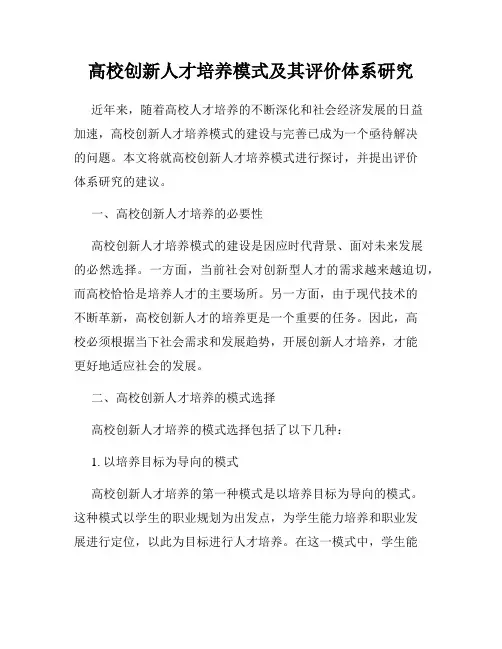 高校创新人才培养模式及其评价体系研究

近年来，随着高校人才培养的不断深化和社会经济发展的日益加速，高校创新人才培养模式的建设与完善已成为一个亟待解决的问题。本文将就高校创新人才培养模式进行探讨，并提出评价体系研究的建议。

一、高校创新人才培养的必要性

高校创新人才培养模式的建设是因应时代背景、面对未来发展的必然选择。一方面，当前社会对创新型人才的需求越来越迫切，而高校恰恰是培养人才的主要场所。另一方面，由于现代技术的不断革新，高校创新人才的培养更是一个重要的任务。因此，高校必须根据当下社会需求和发展趋势，开展创新人才培养，才能更好地适应社会的发展。

二、高校创新人才培养的模式选择

高校创新人才培养的模式选择包括了以下几种：

1. 以培养目标为导向的模式

高校创新人才培养的第一种模式是以培养目标为导向的模式。这种模式以学生的职业规划为出发点，为学生能力培养和职业发展进行定位，以此为目标进行人才培养。在这一模式中，学生能